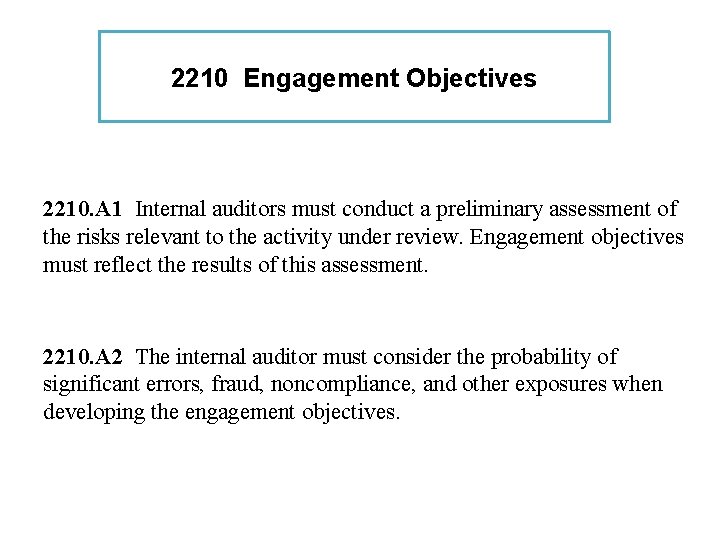 2210 Engagement Objectives

2210.A1 Internal auditors must conduct a preliminary assessment of the risks relevant to the activity under review. Engagement objectives must reflect the results of this assessment.

2210.A2 The internal auditor must consider the probability of significant errors, fraud, noncompliance, and other exposures when developing the engagement objectives.